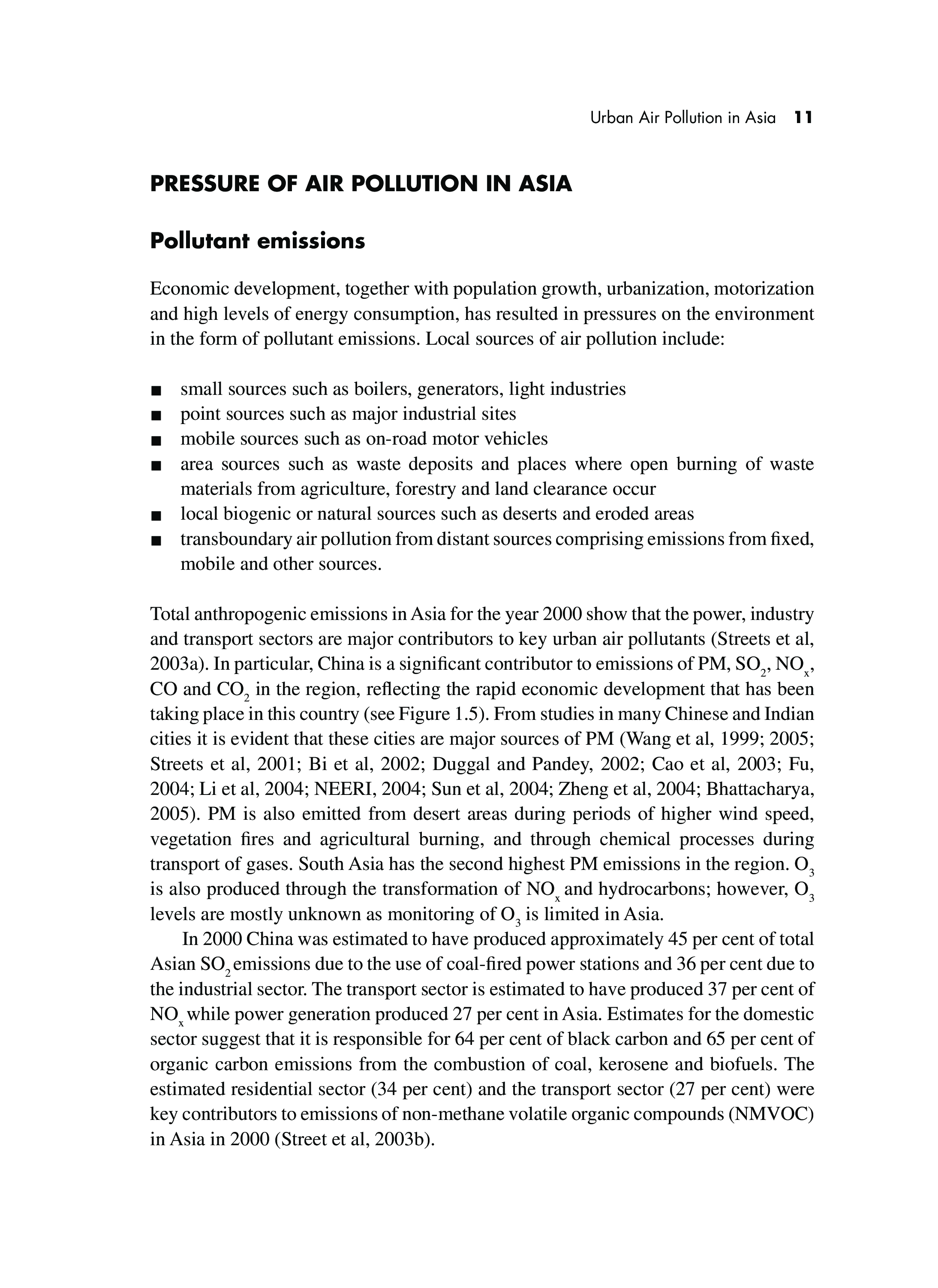 Urban Air Pollution in Asia 11

PRESSURE OF AIR POLLUTION IN ASIA

Pollutant emissions

Economic development, together with population growth, urbanization, motorization and high levels of energy consumption, has resulted in pressures on the environment in the form of pollutant emissions. Local sources of air pollution include:

■ small sources such as boilers, generators, light industries
■ point sources such as major industrial sites
■ mobile sources such as on-road motor vehicles
■ area sources such as waste deposits and places where open burning of waste materials from agriculture, forestry and land clearance occur
■ local biogenic or natural sources such as deserts and eroded areas
■ transboundary air pollution from distant sources comprising emissions from fixed, mobile and other sources.

Total anthropogenic emissions in Asia for the year 2000 show that the power, industry and transport sectors are major contributors to key urban air pollutants (Streets et al, 2003a). In particular, China is a significant contributor to emissions of PM, $SO_2$, $NO_x$, CO and $CO_2$ in the region, reflecting the rapid economic development that has been taking place in this country (see Figure 1.5). From studies in many Chinese and Indian cities it is evident that these cities are major sources of PM (Wang et al, 1999; 2005; Streets et al, 2001; Bi et al, 2002; Duggal and Pandey, 2002; Cao et al, 2003; Fu, 2004; Li et al, 2004; NEERI, 2004; Sun et al, 2004; Zheng et al, 2004; Bhattacharya, 2005). PM is also emitted from desert areas during periods of higher wind speed, vegetation fires and agricultural burning, and through chemical processes during transport of gases. South Asia has the second highest PM emissions in the region. $O_3$ is also produced through the transformation of $NO_x$ and hydrocarbons; however, $O_3$ levels are mostly unknown as monitoring of $O_3$ is limited in Asia.

In 2000 China was estimated to have produced approximately 45 per cent of total Asian $SO_2$ emissions due to the use of coal-fired power stations and 36 per cent due to the industrial sector. The transport sector is estimated to have produced 37 per cent of $NO_x$ while power generation produced 27 per cent in Asia. Estimates for the domestic sector suggest that it is responsible for 64 per cent of black carbon and 65 per cent of organic carbon emissions from the combustion of coal, kerosene and biofuels. The estimated residential sector (34 per cent) and the transport sector (27 per cent) were key contributors to emissions of non-methane volatile organic compounds (NMVOC) in Asia in 2000 (Street et al, 2003b).